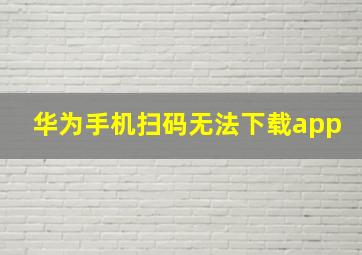 华为手机扫码无法下载app